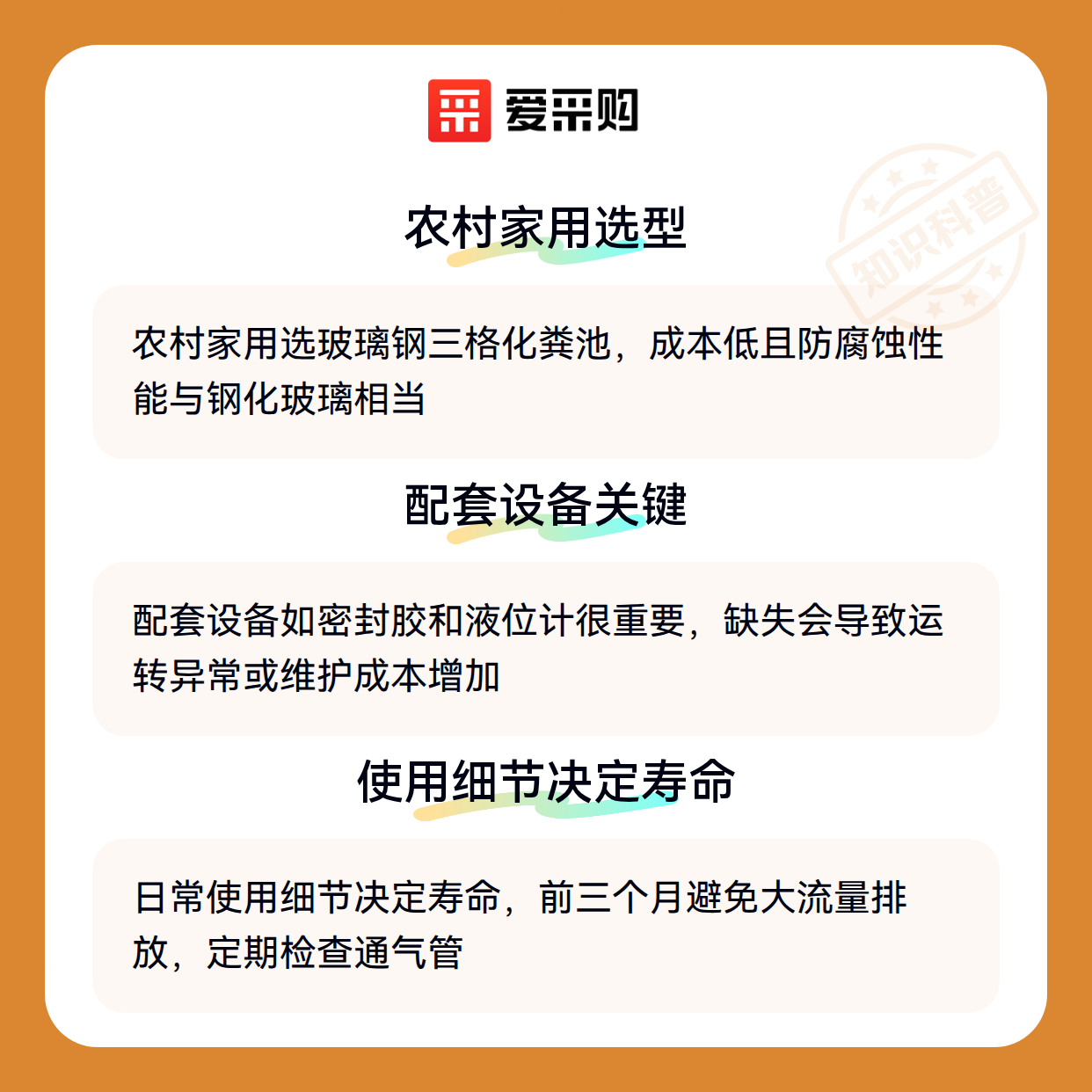 爱采购

农村家用选型

农村家用选玻璃钢三格化粪池，成本低且防腐蚀性能与钢化玻璃相当

配套设备关键

配套设备如密封胶和液位计很重要，缺失会导致运转异常或维护成本增加

使用细节决定寿命

日常使用细节决定寿命，前三个月避免大流量排放，定期检查通气管

知识科普